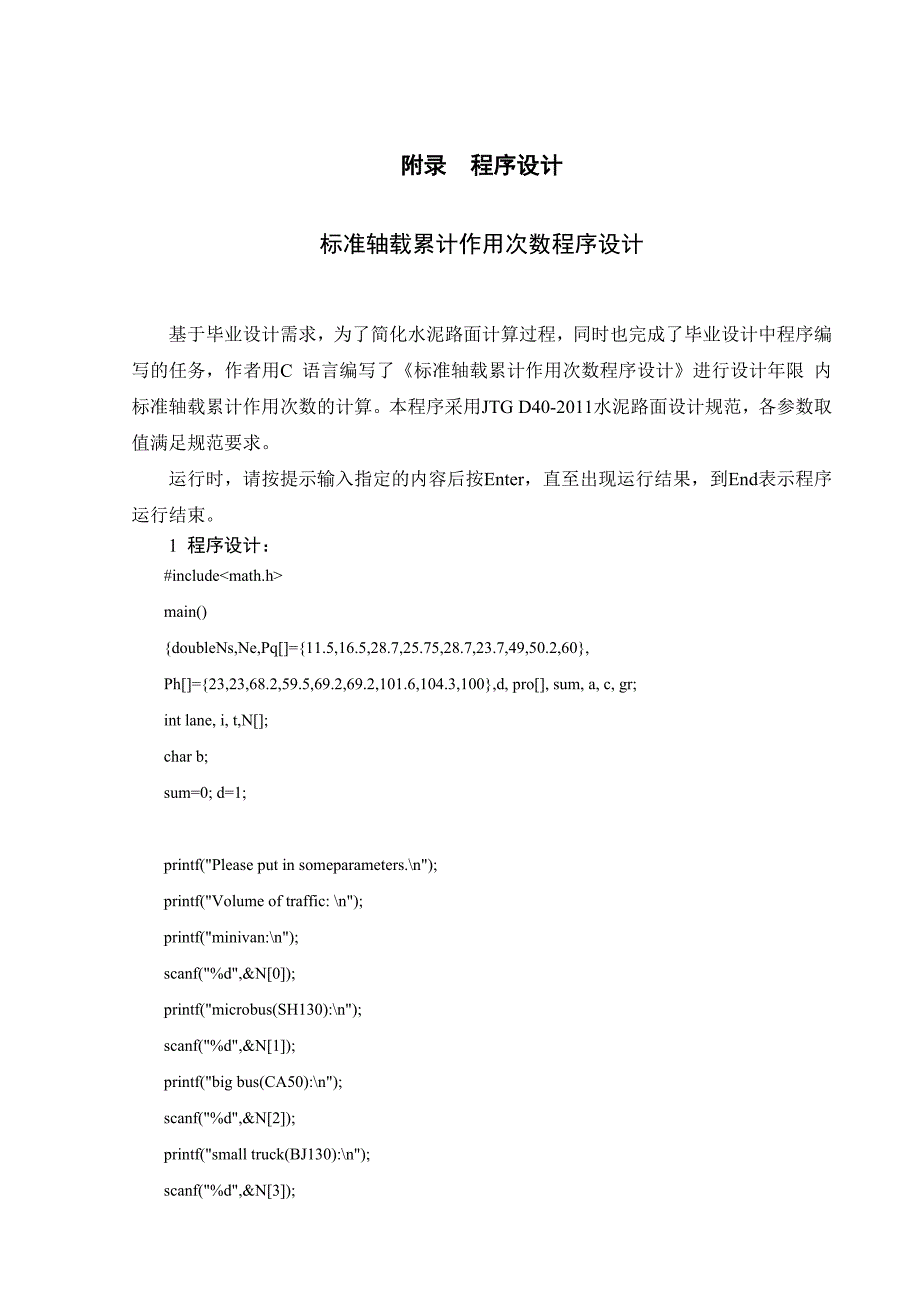 附录　程序设计

标准轴载累计作用次数程序设计

基于毕业设计需求，为了简化水泥路面计算过程，同时也完成了毕业设计中程序编写的任务，作者用C 语言编写了《标准轴载累计作用次数程序设计》进行设计年限 内标准轴载累计作用次数的计算。本程序采用JTG D40-2011水泥路面设计规范，各参数取值满足规范要求。

运行时，请按提示输入指定的内容后按Enter，直至出现运行结果，到End表示程序运行结束。

1 程序设计：

#include<math.h>

main()

{doubleNs,Ne,Pq[]={11.5,16.5,28.7,25.75,28.7,23.7,49,50.2,60},

Ph[]={23,23,68.2,59.5,69.2,69.2,101.6,104.3,100},d, pro[], sum, a, c, gr;

int lane, i, t,N[];

char b;

sum=0; d=1;

printf("Please put in someparameters.\n");

printf("Volume of traffic: \n");

printf("minivan:\n");

scanf("%d",&N[0]);

printf("microbus(SH130):\n");

scanf("%d",&N[1]);

printf("big bus(CA50):\n");

scanf("%d",&N[2]);

printf("small truck(BJ130):\n");

scanf("%d",&N[3]);